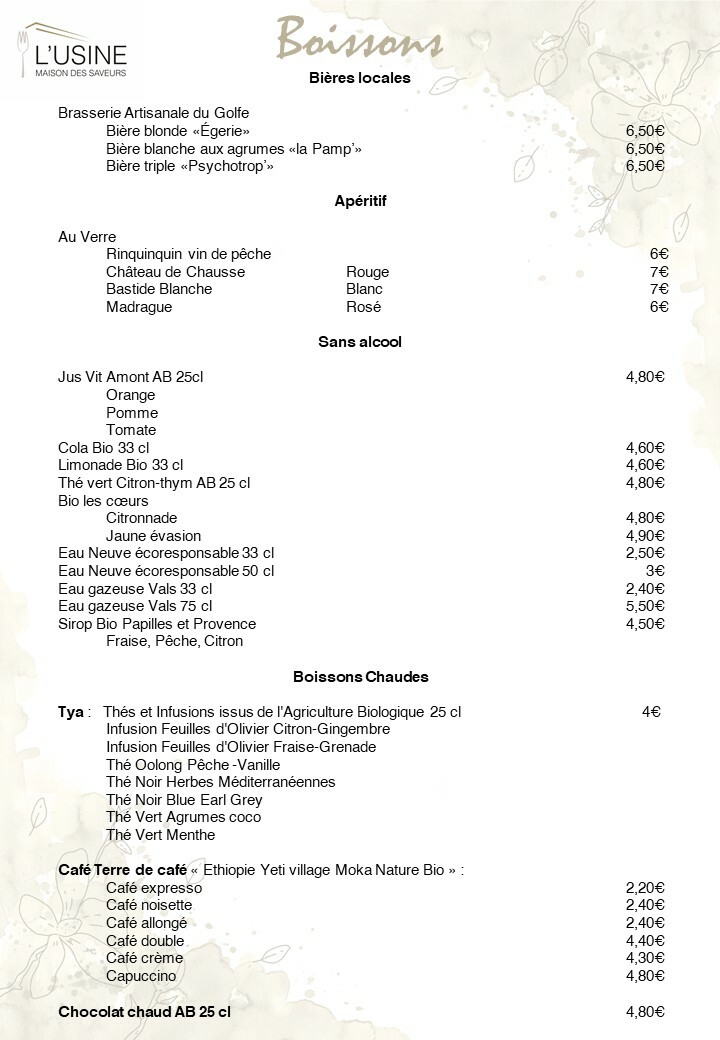 L'USINE
MAISON DES SAVEURS

Boissons

Bières locales

Brasserie Artisanale du Golfe
Bière blonde «Égerie» 6,50€
Bière blanche aux agrumes «la Pamp'» 6,50€
Bière triple «Psychotrop'» 6,50€

Apéritif

Au Verre
Rinquinquin vin de pêche 6€
Château de Chausse Rouge 7€
Bastide Blanche Blanc 7€
Madrague Rosé 6€

Sans alcool

Jus Vit Amont AB 25cl 4,80€
Orange
Pomme
Tomate
Cola Bio 33 cl 4,60€
Limonade Bio 33 cl 4,60€
Thé vert Citron-thym AB 25 cl 4,80€
Bio les cœurs
Citronnade 4,80€
Jaune évasion 4,90€
Eau Neuve écoresponsable 33 cl 2,50€
Eau Neuve écoresponsable 50 cl 3€
Eau gazeuse Vals 33 cl 2,40€
Eau gazeuse Vals 75 cl 5,50€
Sirop Bio Papilles et Provence 4,50€
Fraise, Pêche, Citron

Boissons Chaudes

Tya : Thés et Infusions issus de l'Agriculture Biologique 25 cl 4€
Infusion Feuilles d'Olivier Citron-Gingembre
Infusion Feuilles d'Olivier Fraise-Grenade
Thé Oolong Pêche -Vanille
Thé Noir Herbes Méditerranéennes
Thé Noir Blue Earl Grey
Thé Vert Agrumes coco
Thé Vert Menthe

Café Terre de café « Ethiopie Yeti village Moka Nature Bio » :
Café expresso 2,20€
Café noisette 2,40€
Café allongé 2,40€
Café double 4,40€
Café crème 4,30€
Capuccino 4,80€

Chocolat chaud AB 25 cl 4,80€